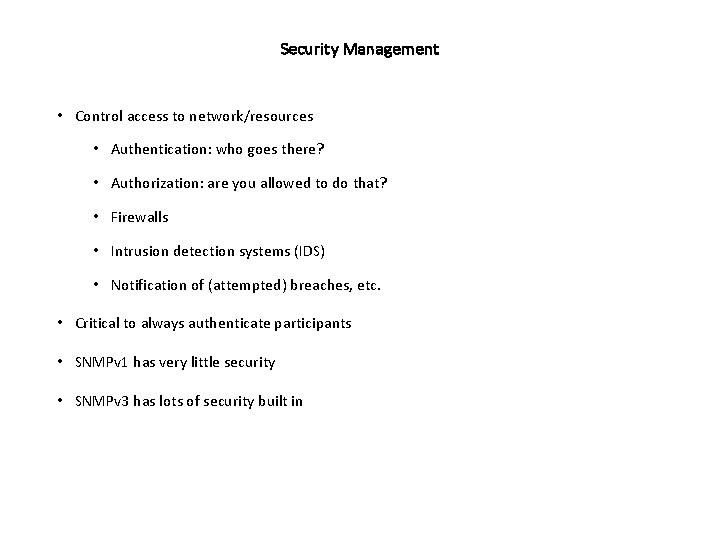 Security Management

• Control access to network/resources

• Authentication: who goes there?

• Authorization: are you allowed to do that?

• Firewalls

• Intrusion detection systems (IDS)

• Notification of (attempted) breaches, etc.

• Critical to always authenticate participants

• SNMPv1 has very little security

• SNMPv3 has lots of security built in